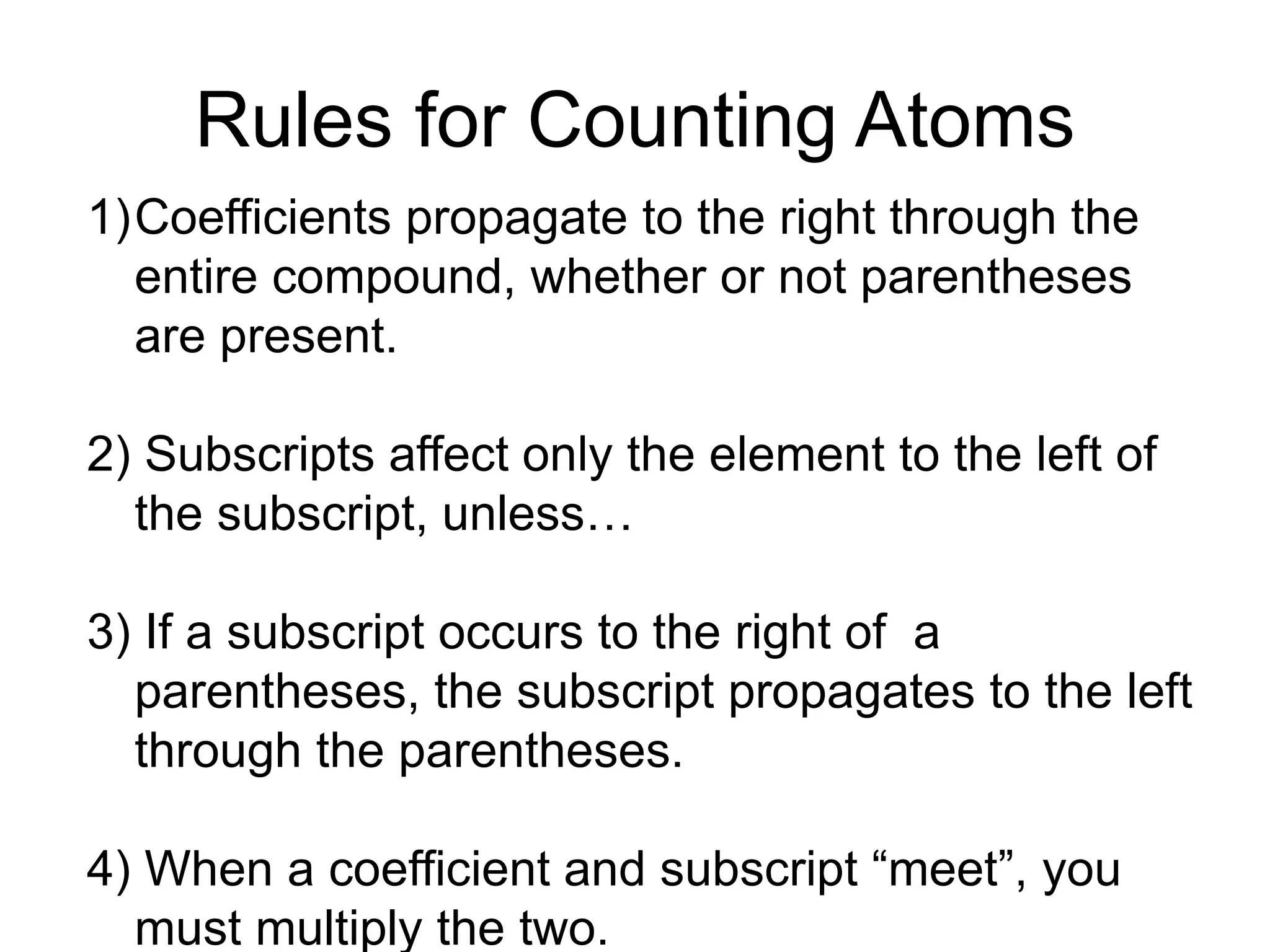 Rules for Counting Atoms

1)Coefficients propagate to the right through the entire compound, whether or not parentheses are present.

2) Subscripts affect only the element to the left of the subscript, unless…

3) If a subscript occurs to the right of  a parentheses, the subscript propagates to the left through the parentheses.

4) When a coefficient and subscript “meet”, you must multiply the two.